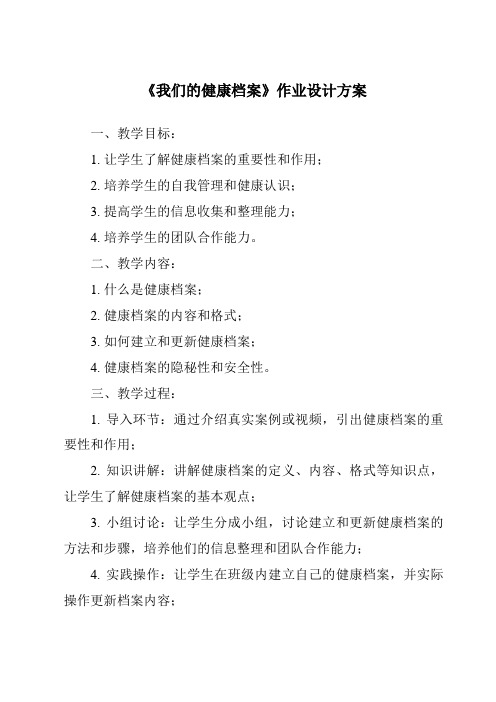 《我们的健康档案》作业设计方案

一、教学目标：

1. 让学生了解健康档案的重要性和作用；

2. 培养学生的自我管理和健康认识；

3. 提高学生的信息收集和整理能力；

4. 培养学生的团队合作能力。

二、教学内容：

1. 什么是健康档案；

2. 健康档案的内容和格式；

3. 如何建立和更新健康档案；

4. 健康档案的隐秘性和安全性。

三、教学过程：

1. 导入环节：通过介绍真实案例或视频，引出健康档案的重要性和作用；

2. 知识讲解：讲解健康档案的定义、内容、格式等知识点，让学生了解健康档案的基本观点；

3. 小组讨论：让学生分成小组，讨论建立和更新健康档案的方法和步骤，培养他们的信息整理和团队合作能力；

4. 实践操作：让学生在班级内建立自己的健康档案，并实际操作更新档案内容；